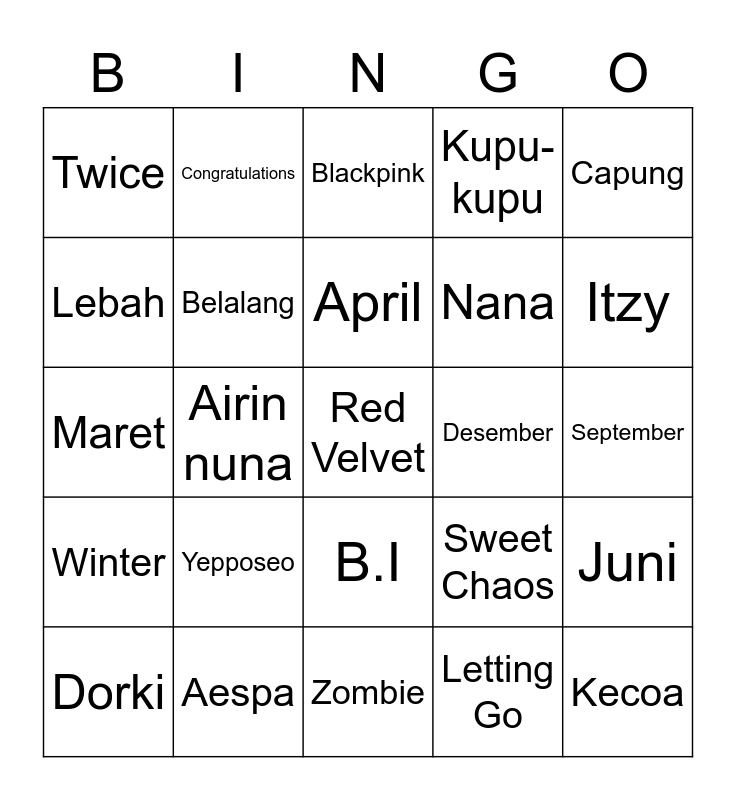 | B | I | N | G | O |
|---|---|---|---|---|
| Twice | Congratulations | Blackpink | Kupu-kupu | Capung |
| Lebah | Belalang | April | Nana | Itzy |
| Maret | Airin nuna | Red Velvet | Desember | September |
| Winter | Yepposeo | B.I | Sweet Chaos | Juni |
| Dorki | Aespa | Zombie | Letting Go | Kecoa |